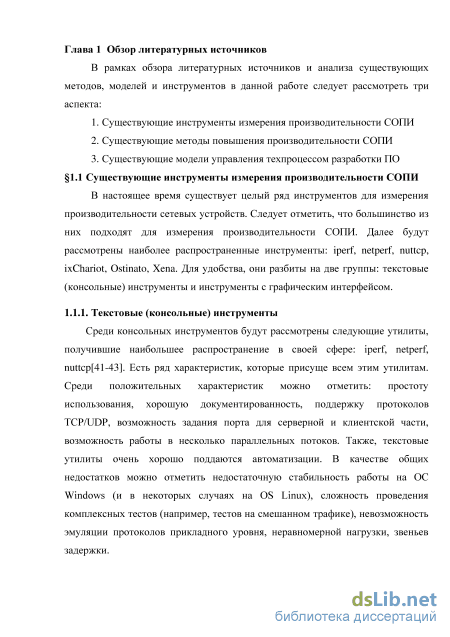 Глава 1 Обзор литературных источников

В рамках обзора литературных источников и анализа существующих методов, моделей и инструментов в данной работе следует рассмотреть три аспекта:

1. Существующие инструменты измерения производительности СОПИ

2. Существующие методы повышения производительности СОПИ

3. Существующие модели управления техпроцессом разработки ПО

§1.1 Существующие инструменты измерения производительности СОПИ

В настоящее время существует целый ряд инструментов для измерения производительности сетевых устройств. Следует отметить, что большинство из них подходят для измерения производительности СОПИ. Далее будут рассмотрены наиболее распространенные инструменты: iperf, netperf, nuttcp, ixChariot, Ostinato, Xena. Для удобства, они разбиты на две группы: текстовые (консольные) инструменты и инструменты с графическим интерфейсом.

1.1.1. Текстовые (консольные) инструменты

Среди консольных инструментов будут рассмотрены следующие утилиты, получившие наибольшее распространение в своей сфере: iperf, netperf, nuttcp[41-43]. Есть ряд характеристик, которые присуще всем этим утилитам. Среди положительных характеристик можно отметить: простоту использования, хорошую документированность, поддержку протоколов TCP/UDP, возможность задания порта для серверной и клиентской части, возможность работы в несколько параллельных потоков. Также, текстовые утилиты очень хорошо поддаются автоматизации. В качестве общих недостатков можно отметить недостаточную стабильность работы на ОС Windows (и в некоторых случаях на OS Linux), сложность проведения комплексных тестов (например, тестов на смешанном трафике), невозможность эмуляции протоколов прикладного уровня, неравномерной нагрузки, звеньев задержки.

dsLib.net
библиотека диссертаций